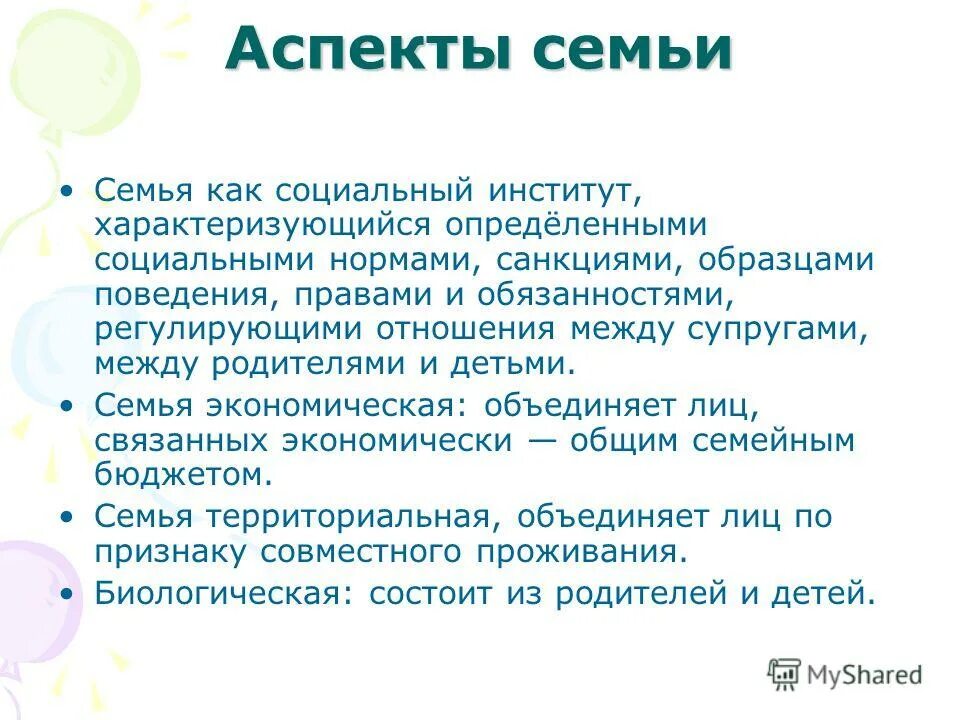 Аспекты семьи

• Семья как социальный институт, характеризующийся определёнными социальными нормами, санкциями, образцами поведения, правами и обязанностями, регулирующими отношения между супругами, между родителями и детьми.
• Семья экономическая: объединяет лиц, связанных экономически — общим семейным бюджетом.
• Семья территориальная, объединяет лиц по признаку совместного проживания.
• Биологическая: состоит из родителей и детей.

MyShared